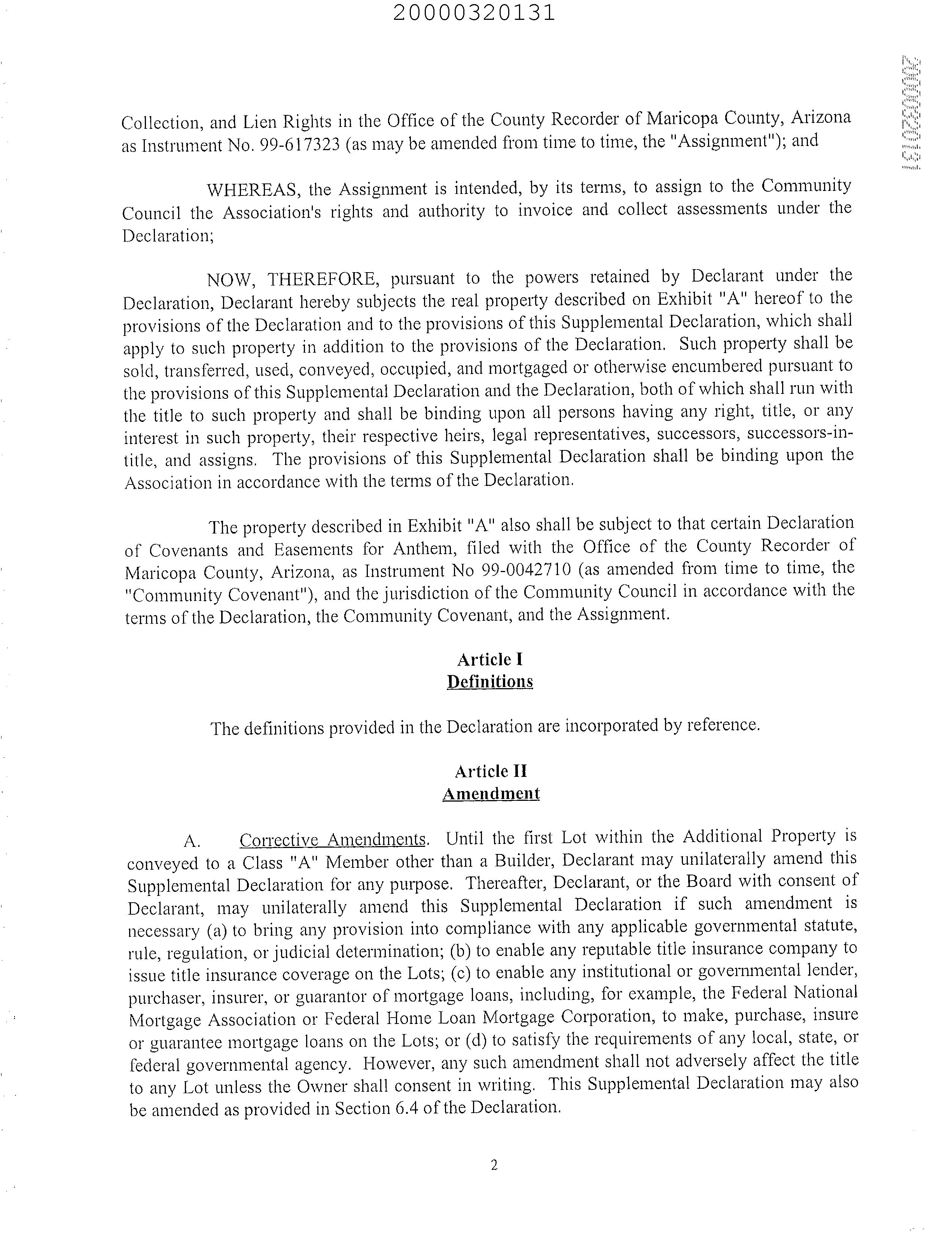 20000320131

20000320131

Collection, and Lien Rights in the Office of the County Recorder of Maricopa County, Arizona as Instrument No. 99-617323 (as may be amended from time to time, the "Assignment"); and

WHEREAS, the Assignment is intended, by its terms, to assign to the Community Council the Association's rights and authority to invoice and collect assessments under the Declaration;

NOW, THEREFORE, pursuant to the powers retained by Declarant under the Declaration, Declarant hereby subjects the real property described on Exhibit "A" hereof to the provisions of the Declaration and to the provisions of this Supplemental Declaration, which shall apply to such property in addition to the provisions of the Declaration. Such property shall be sold, transferred, used, conveyed, occupied, and mortgaged or otherwise encumbered pursuant to the provisions of this Supplemental Declaration and the Declaration, both of which shall run with the title to such property and shall be binding upon all persons having any right, title, or any interest in such property, their respective heirs, legal representatives, successors, successors-in-title, and assigns. The provisions of this Supplemental Declaration shall be binding upon the Association in accordance with the terms of the Declaration.

The property described in Exhibit "A" also shall be subject to that certain Declaration of Covenants and Easements for Anthem, filed with the Office of the County Recorder of Maricopa County, Arizona, as Instrument No 99-0042710 (as amended from time to time, the "Community Covenant"), and the jurisdiction of the Community Council in accordance with the terms of the Declaration, the Community Covenant, and the Assignment.

Article I
Definitions

The definitions provided in the Declaration are incorporated by reference.

Article II
Amendment

A. Corrective Amendments. Until the first Lot within the Additional Property is conveyed to a Class "A" Member other than a Builder, Declarant may unilaterally amend this Supplemental Declaration for any purpose. Thereafter, Declarant, or the Board with consent of Declarant, may unilaterally amend this Supplemental Declaration if such amendment is necessary (a) to bring any provision into compliance with any applicable governmental statute, rule, regulation, or judicial determination; (b) to enable any reputable title insurance company to issue title insurance coverage on the Lots; (c) to enable any institutional or governmental lender, purchaser, insurer, or guarantor of mortgage loans, including, for example, the Federal National Mortgage Association or Federal Home Loan Mortgage Corporation, to make, purchase, insure or guarantee mortgage loans on the Lots; or (d) to satisfy the requirements of any local, state, or federal governmental agency. However, any such amendment shall not adversely affect the title to any Lot unless the Owner shall consent in writing. This Supplemental Declaration may also be amended as provided in Section 6.4 of the Declaration.

2